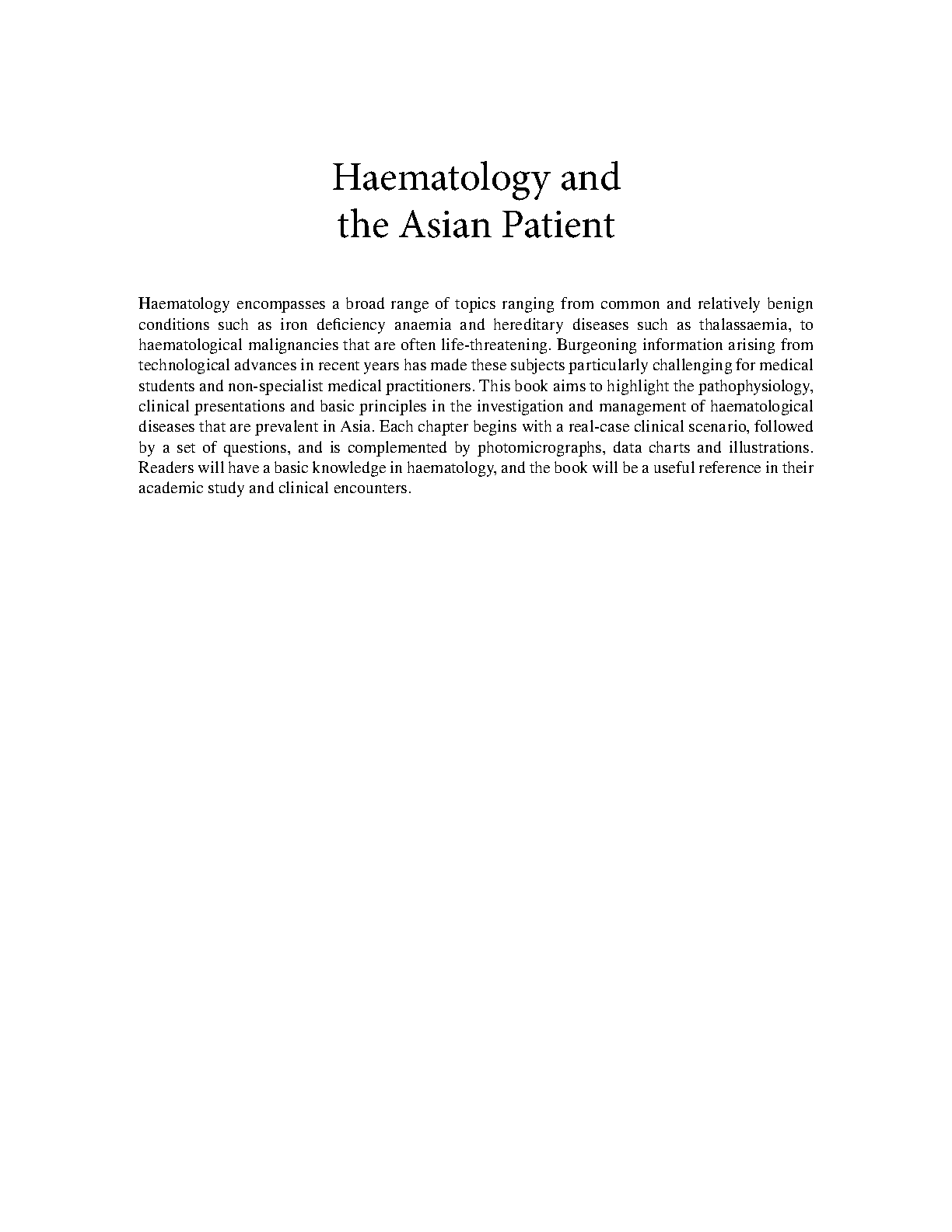 Haematology and
the Asian Patient

Haematology encompasses a broad range of topics ranging from common and relatively benign conditions such as iron deficiency anaemia and hereditary diseases such as thalassaemia, to haematological malignancies that are often life-threatening. Burgeoning information arising from technological advances in recent years has made these subjects particularly challenging for medical students and non-specialist medical practitioners. This book aims to highlight the pathophysiology, clinical presentations and basic principles in the investigation and management of haematological diseases that are prevalent in Asia. Each chapter begins with a real-case clinical scenario, followed by a set of questions, and is complemented by photomicrographs, data charts and illustrations. Readers will have a basic knowledge in haematology, and the book will be a useful reference in their academic study and clinical encounters.